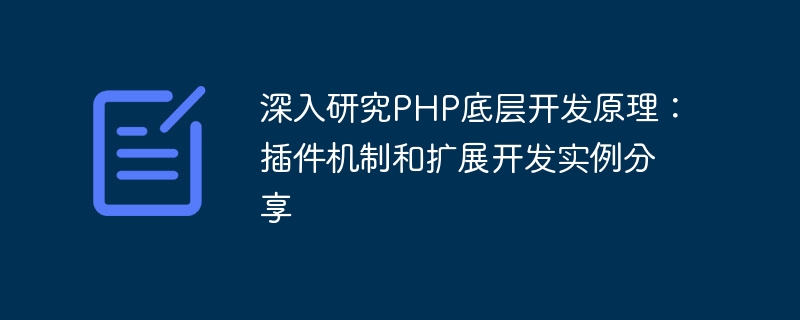 深入研究PHP底层开发原理：插件机制和扩展开发实例分享